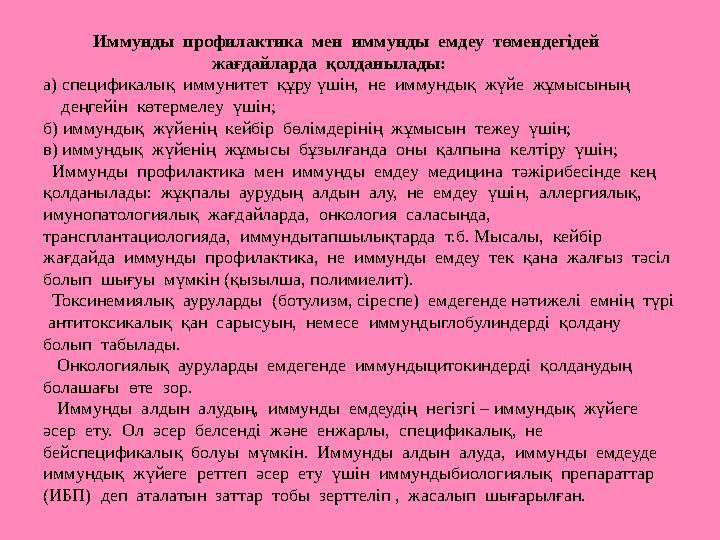 Иммунды профилактика мен иммунды емдеу төмендегідей жағдайларда қолданылады:

а) спецификалық иммунитет құру үшін, не иммундық жүйе жұмысының деңгейін көтермелеу үшін;

б) иммундық жүйенің кейбір бөлімдерінің жұмысын тежеу үшін;

в) иммундық жүйенің жұмысы бұзылғанда оны қалпына келтіру үшін;

Иммунды профилактика мен иммунды емдеу медицина тәжірибесінде кең қолданылады: жұқпалы аурудың алдын алу, не емдеу үшін, аллергиялық, имунопатологиялық жағдайларда, онкология саласында, трансплантациологияда, иммундытапшылықтарда т.б. Мысалы, кейбір жағдайда иммунды профилактика, не иммунды емдеу тек қана жалғыз тәсіл болып шығуы мүмкін (қызылша, полимиелит).

Токсинемиялық ауруларды (ботулизм, сіреспе) емдегенде нәтижелі емнің түрі антитоксикалық қан сарысуын, немесе иммундыглобулиндерді қолдану болып табылады.

Онкологиялық ауруларды емдегенде иммундыцитокиндерді қолданудың болашағы өте зор.

Иммунды алдын алудың, иммунды емдеудің негізгі – иммундық жүйеге әсер ету. Ол әсер белсенді және енжарлы, спецификалық, не бейспецификалық болуы мүмкін. Иммунды алдын алуда, иммунды емдеуде иммундық жүйеге реттеп әсер ету үшін иммундыбиологиялық препараттар (ИБП) деп аталатын заттар тобы зерттеліп , жасалып шығарылған.